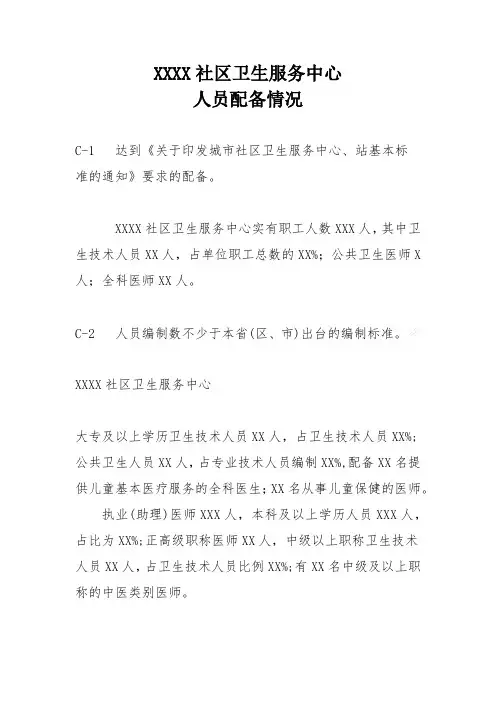 XXXX 社区卫生服务中心
人员配备情况

C-1　达到《关于印发城市社区卫生服务中心、站基本标准的通知》要求的配备。

XXXX 社区卫生服务中心实有职工人数 XXX 人，其中卫生技术人员 XX 人，占单位职工总数的 XX%；公共卫生医师 X 人；全科医师 XX 人。

C-2　人员编制数不少于本省(区、市)出台的编制标准。

XXXX 社区卫生服务中心

大专及以上学历卫生技术人员 XX 人，占卫生技术人员 XX%；公共卫生人员 XX 人，占专业技术人员编制 XX%,配备 XX 名提供儿童基本医疗服务的全科医生；XX 名从事儿童保健的医师。

执业(助理)医师 XXX 人，本科及以上学历人员 XXX 人，占比为 XX%;正高级职称医师 XX 人，中级以上职称卫生技术人员 XX 人，占卫生技术人员比例 XX%;有 XX 名中级及以上职称的中医类别医师。